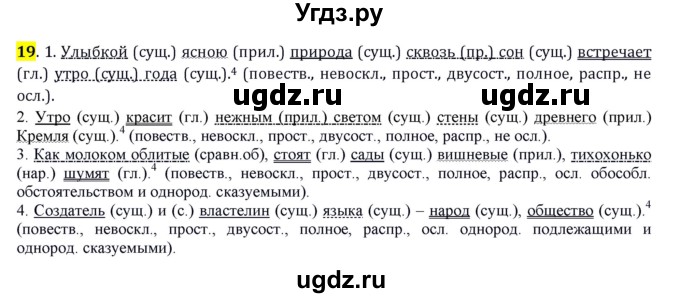 Угдз.ру

19. 1. Улыбкой (сущ.) ясною (прил.) природа (сущ.) сквозь (пр.) сон (сущ.) встречает (гл.) утро (сущ.) года (сущ.).$^4$ (повеств., невоскл., прост., двусост., полное, распр., не осл.).

ugdz.ru ugdz.ru

2. Утро (сущ.) красит (гл.) нежным (прил.) светом (сущ.) стены (сущ.) древнего (прил.) Кремля (сущ.).$^4$ (повеств., невоскл., прост., двусост., полное, распр., не осл.).
3. Как молоком облитые (сравн.об), стоят (гл.) сады (сущ.) вишневые (прил.), тихохонько (нар.) шумят (гл.).$^4$ (повеств., невоскл., прост., двусост., полное, распр., осл. обособл. обстоятельством и однород. сказуемыми).
4. Создатель (сущ.) и (с.) властелин (сущ.) языка (сущ.) – народ (сущ.), общество (сущ.).$^4$ (повеств., невоскл., прост., двусост., полное, распр., осл. однород. подлежащими и однород. сказуемыми).

ugdz.ru